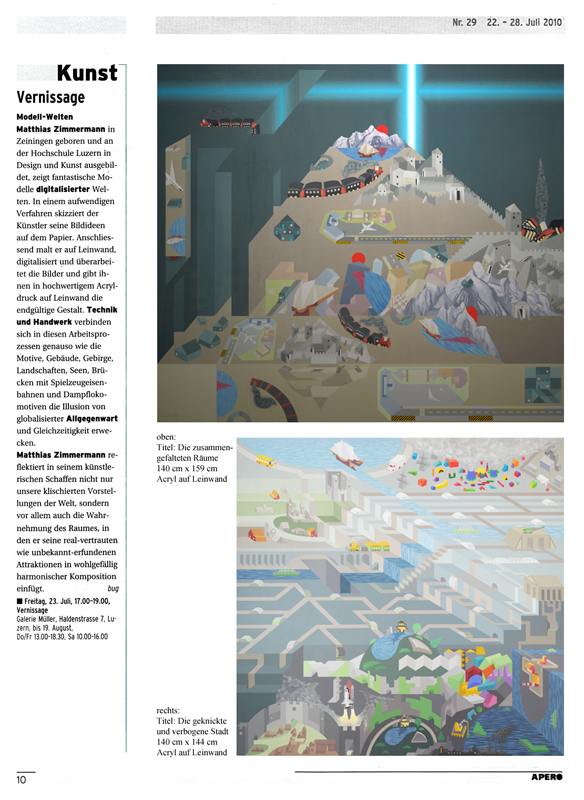 Nr. 29 22. - 28. Juli 2010

Kunst

Vernissage

Modell-Welten

Matthias Zimmermann in Zeiningen geboren und an der Hochschule Luzern in Design und Kunst ausgebildet, zeigt fantastische Modelle digitalisierter Welten. In einem aufwendigen Verfahren skizziert der Künstler seine Bildideen auf dem Papier. Anschliessend malt er auf Leinwand, digitalisiert und überarbeitet die Bilder und gibt ihnen in hochwertigem Acryldruck auf Leinwand die endgültige Gestalt. Technik und Handwerk verbinden sich in diesen Arbeitsprozessen genauso wie die Motive, Gebäude, Gebirge, Landschaften, Seen, Brücken mit Spielzeugeisenbahnen und Dampflokomotiven die Illusion von globalisierter Allgegenwart und Gleichzeitigkeit erwecken.

Matthias Zimmermann reflektiert in seinem künstlerischen Schaffen nicht nur unsere klischierten Vorstellungen der Welt, sondern vor allem auch die Wahrnehmung des Raumes, in den er seine real-vertrauten wie unbekannt-erfundenen Attraktionen in wohlgefällig harmonischer Komposition einfügt. bug

■ Freitag, 23. Juli, 17.00-19.00, Vernissage
Galerie Müller, Haldenstrasse 7, Luzern, bis 19. August, Do/Fr 13.00-18.30, Sa 10.00-16.00

oben:
Titel: Die zusammengefalteten Räume
140 cm x 159 cm
Acryl auf Leinwand

rechts:
Titel: Die geknickte und verbogene Stadt
140 cm x 144 cm
Acryl auf Leinwand

10

APERO